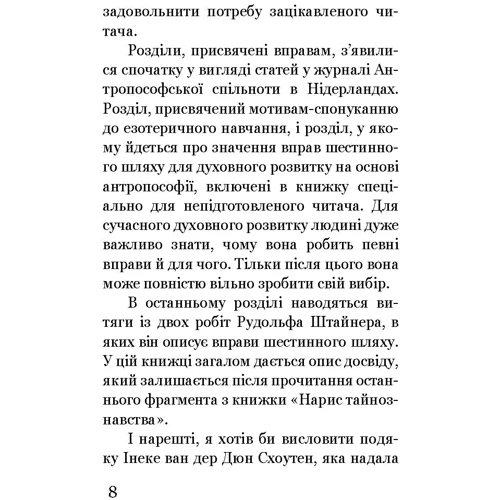 задовольнити потребу зацікавленого читача.

Розділи, присвячені вправам, з'явилися спочатку у вигляді статей у журналі Антропософської спільноти в Нідерландах. Розділ, присвячений мотивам-спонуканню до езотеричного навчання, і розділ, у якому йдеться про значення вправ шестинного шляху для духовного розвитку на основі антропософії, включені в книжку спеціально для непідготовленого читача. Для сучасного духовного розвитку людині дуже важливо знати, чому вона робить певні вправи й для чого. Тільки після цього вона може повністю вільно зробити свій вибір.

В останньому розділі наводяться витяги із двох робіт Рудольфа Штайнера, в яких він описує вправи шестинного шляху. У цій книжці загалом дається опис досвіду, який залишається після прочитання останнього фрагмента з книжки «Нарис тайнознавства».

І нарешті, я хотів би висловити подяку Інеке ван дер Дюн Схоутен, яка надала

8